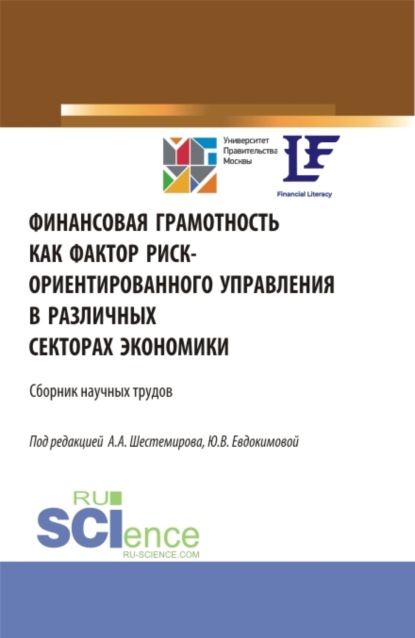 Университет Правительства Москвы

LF

Financial Literacy

ФИНАНСОВАЯ ГРАМОТНОСТЬ КАК ФАКТОР РИСК-ОРИЕНТИРОВАННОГО УПРАВЛЕНИЯ В РАЗЛИЧНЫХ СЕКТОРАХ ЭКОНОМИКИ

Сборник научных трудов

Под редакцией А.А. Шестемирова, Ю.В. Евдокимовой

RU SCIence RU-SCIENCE.COM